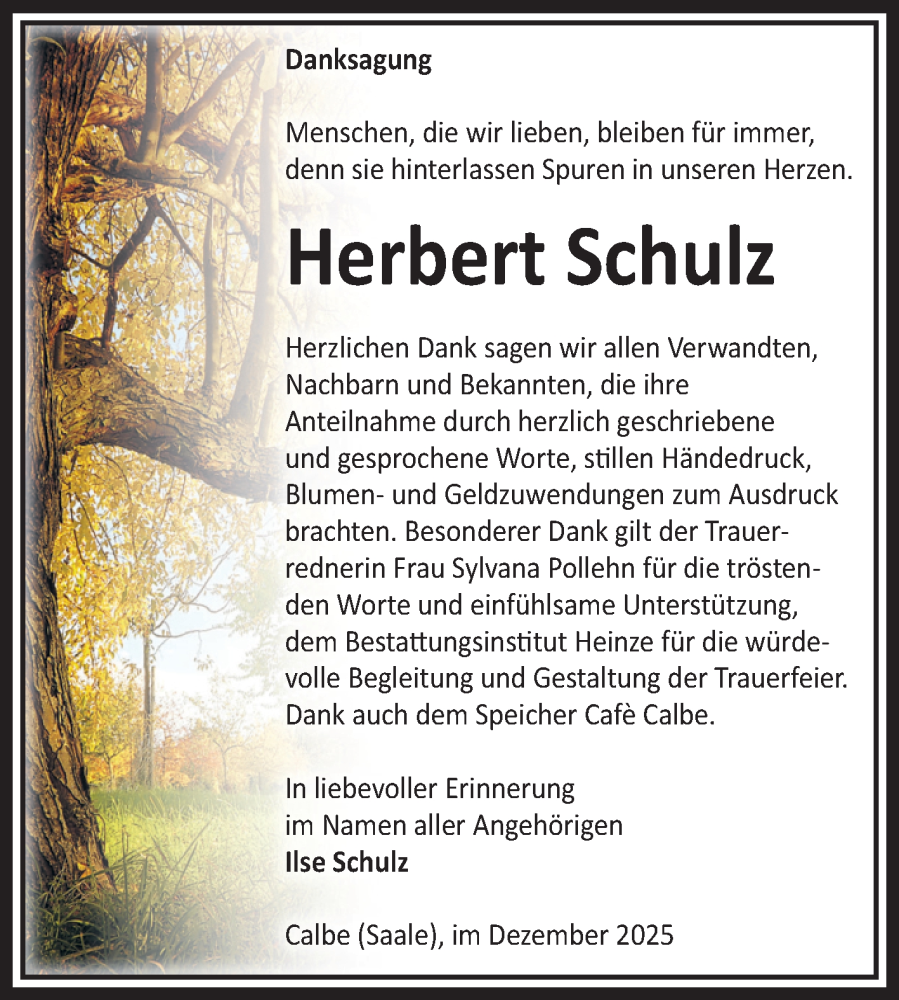 Danksagung

Menschen, die wir lieben, bleiben für immer, denn sie hinterlassen Spuren in unseren Herzen.

Herbert Schulz

Herzlichen Dank sagen wir allen Verwandten, Nachbarn und Bekannten, die ihre Anteilnahme durch herzlich geschriebene und gesprochene Worte, stillen Händedruck, Blumen- und Geldzuwendungen zum Ausdruck brachten. Besonderer Dank gilt der Trauerrednerin Frau Sylvana Pollehn für die tröstenden Worte und einfühlsame Unterstützung, dem Bestattungsinstitut Heinze für die würdevolle Begleitung und Gestaltung der Trauerfeier. Dank auch dem Speicher Cafè Calbe.

In liebevoller Erinnerung
im Namen aller Angehörigen
Ilse Schulz

Calbe (Saale), im Dezember 2025